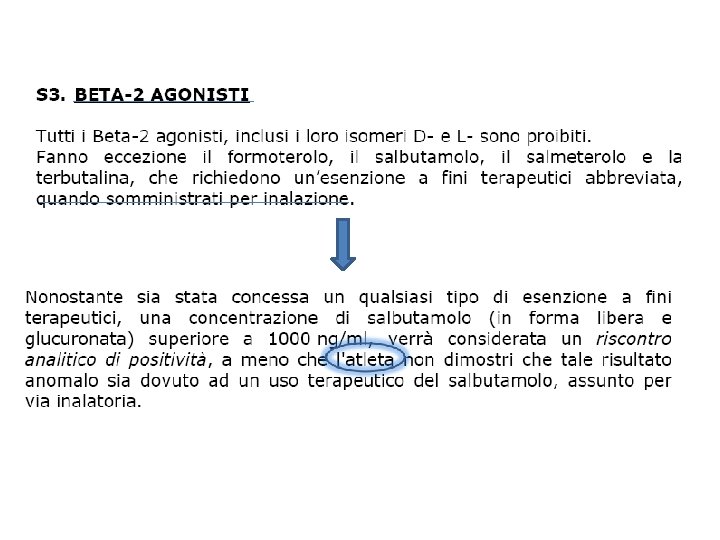 S3. BETA-2 AGONISTI

Tutti i Beta-2 agonisti, inclusi i loro isomeri D- e L- sono proibiti.
Fanno eccezione il formoterolo, il salbutamolo, il salmeterolo e la terbutalina, che richiedono un'esenzione a fini terapeutici abbreviata, quando somministrati per inalazione.

Nonostante sia stata concessa un qualsiasi tipo di esenzione a fini terapeutici, una concentrazione di salbutamolo (in forma libera e glucuronata) superiore a 1000 ng/ml, verrà considerata un riscontro analitico di positività, a meno che l'atleta non dimostri che tale risultato anomalo sia dovuto ad un uso terapeutico del salbutamolo, assunto per via inalatoria.